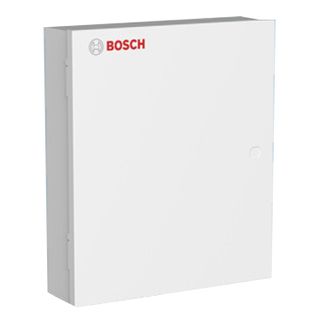 BOSCH